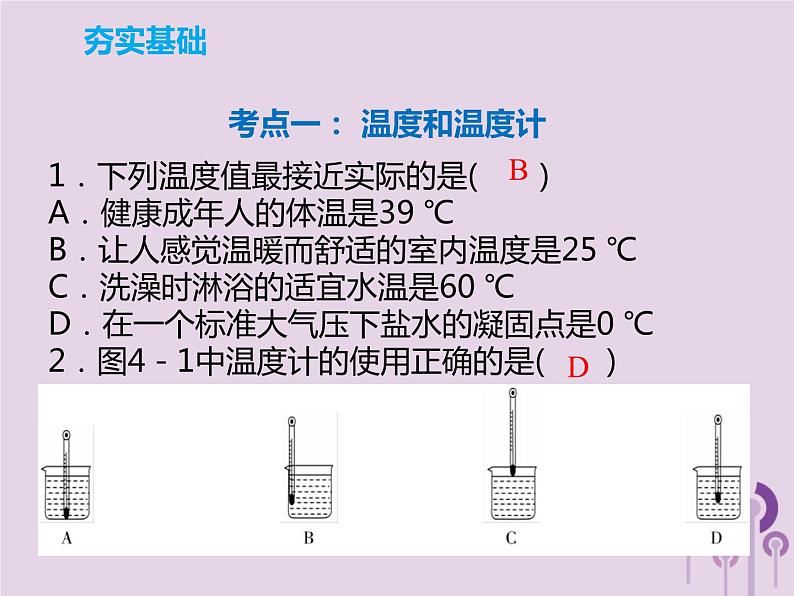 夯实基础

考点一：温度和温度计

1．下列温度值最接近实际的是( B )
A．健康成年人的体温是39 ℃
B．让人感觉温暖而舒适的室内温度是25 ℃
C．洗澡时淋浴的适宜水温是60 ℃
D．在一个标准大气压下盐水的凝固点是0 ℃
2．图4－1中温度计的使用正确的是( D )

A

B

C

D